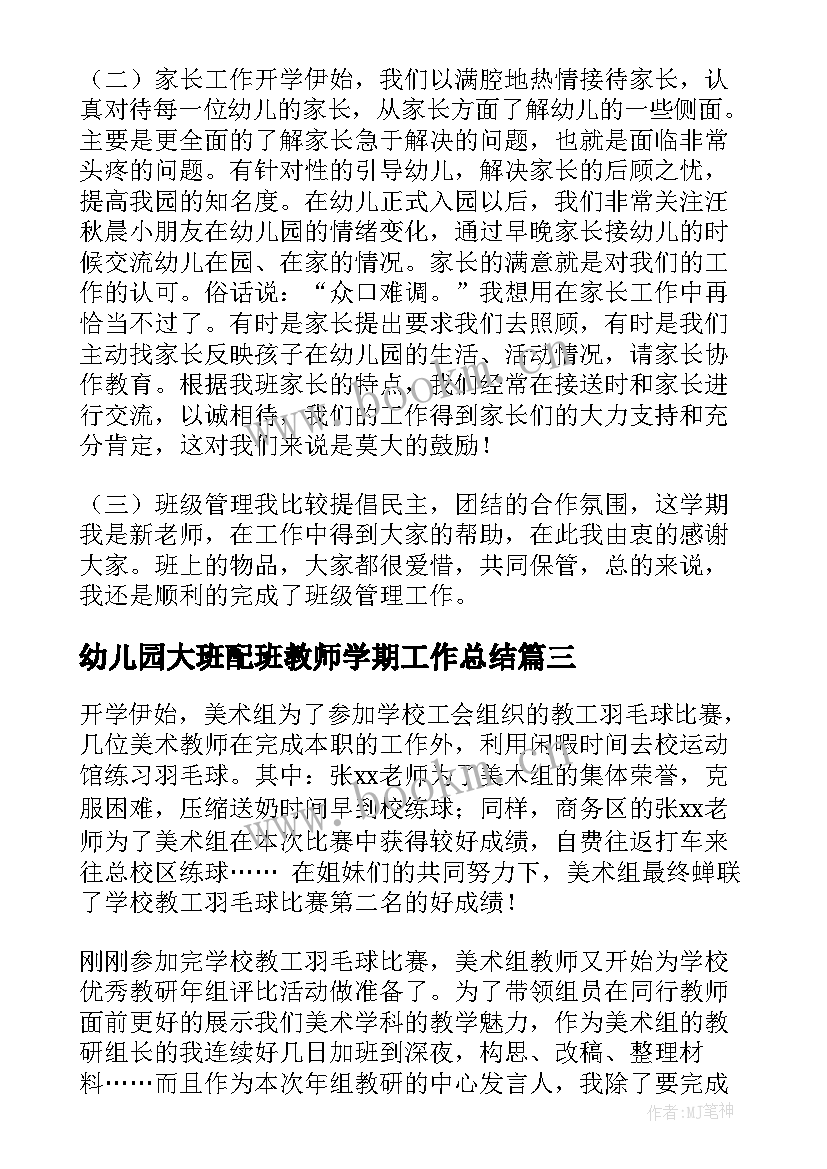 （二）家长工作开学伊始，我们以满腔地热情接待家长，认真对待每一位幼儿的家长，从家长方面了解幼儿的一些侧面。主要是更全面的了解家长急于解决的问题，也就是面临非常头疼的问题。有针对性的引导幼儿，解决家长的后顾之忧，提高我园的知名度。在幼儿正式入园以后，我们非常关注汪秋晨小朋友在幼儿园的情绪变化，通过早晚家长接幼儿的时候交流幼儿在园、在家的情况。家长的满意就是对我们的工作的认可。俗话说：“众口难调。”我想用在家长工作中再恰当不过了。有时是家长提出要求我们去照顾，有时是我们主动找家长反映孩子在幼儿园的生活、活动情况，请家长协作教育。根据我班家长的特点，我们经常在接送时和家长进行交流，以诚相待，我们的工作得到家长们的大力支持和充分肯定，这对我们来说是莫大的鼓励！

（三）班级管理我比较提倡民主，团结的合作氛围，这学期我是新老师，在工作中得到大家的帮助，在此我由衷的感谢大家。班上的物品，大家都很爱惜，共同保管，总的来说，我还是顺利的完成了班级管理工作。

幼儿园大班配班教师学期工作总结篇三

开学伊始，美术组为了参加学校工会组织的教工羽毛球比赛，几位美术教师在完成本职的工作外，利用闲暇时间去校运动馆练习羽毛球。其中：张xx老师为了美术组的集体荣誉，克服困难，压缩送奶时间早到校练球；同样，商务区的张xx老师为了美术组在本次比赛中获得较好成绩，自费往返打车来往总校区练球…… 在姐妹们的共同努力下，美术组最终蝉联了学校教工羽毛球比赛第二名的好成绩！

刚刚参加完学校教工羽毛球比赛，美术组教师又开始为学校优秀教研年组评比活动做准备了。为了带领组员在同行教师面前更好的展示我们美术学科的教学魅力，作为美术组的教研组长的我连续好几日加班到深夜，构思、改稿、整理材料……而且作为本次年组教研的中心发言人，我除了要完成

作者:MJ笔神